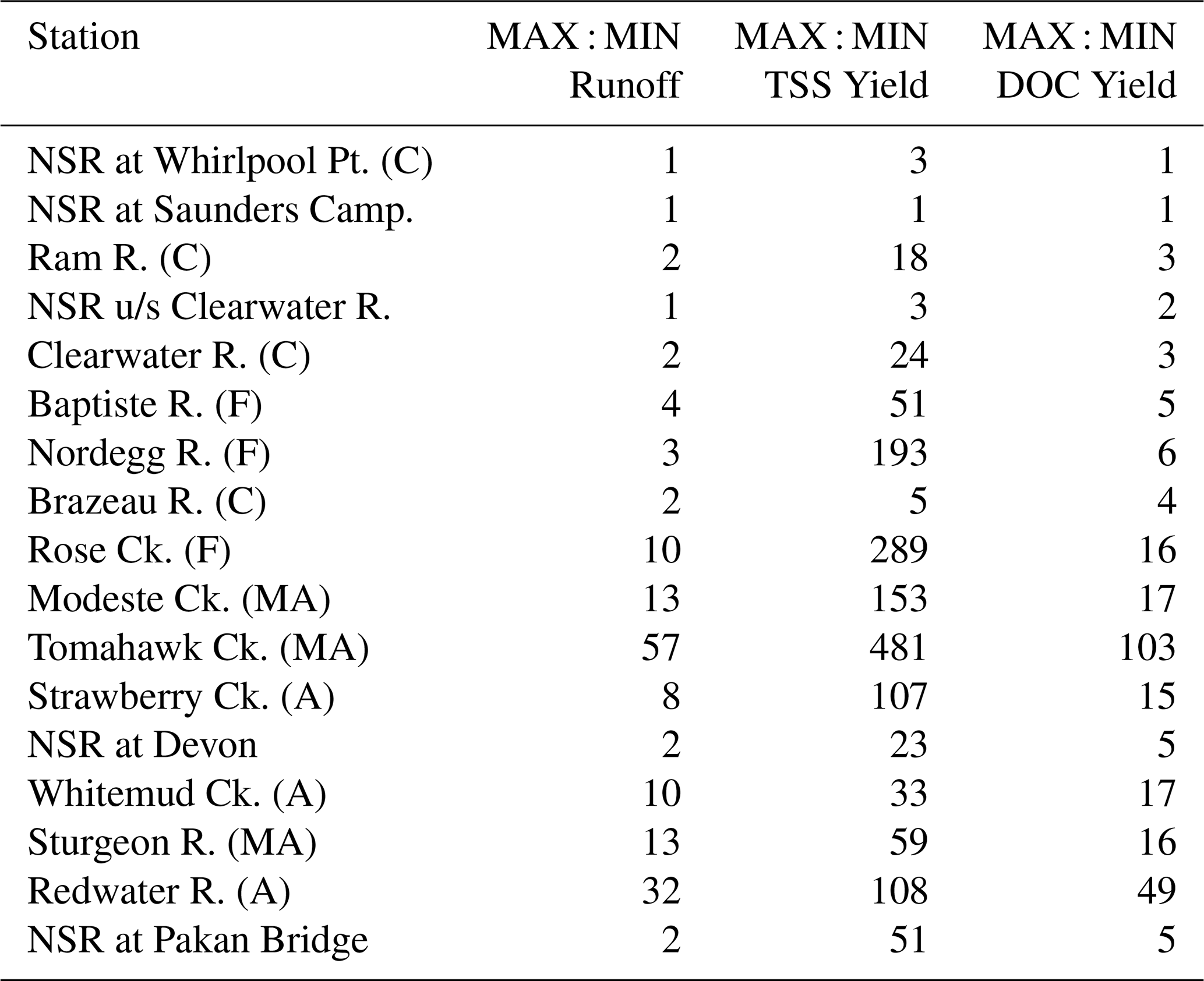 | Station | MAX : MIN Runoff | MAX : MIN TSS Yield | MAX : MIN DOC Yield |
|---|---|---|---|
| NSR at Whirlpool Pt. (C) | 1 | 3 | 1 |
| NSR at Saunders Camp. | 1 | 1 | 1 |
| Ram R. (C) | 2 | 18 | 3 |
| NSR u/s Clearwater R. | 1 | 3 | 2 |
| Clearwater R. (C) | 2 | 24 | 3 |
| Baptiste R. (F) | 4 | 51 | 5 |
| Nordegg R. (F) | 3 | 193 | 6 |
| Brazeau R. (C) | 2 | 5 | 4 |
| Rose Ck. (F) | 10 | 289 | 16 |
| Modeste Ck. (MA) | 13 | 153 | 17 |
| Tomahawk Ck. (MA) | 57 | 481 | 103 |
| Strawberry Ck. (A) | 8 | 107 | 15 |
| NSR at Devon | 2 | 23 | 5 |
| Whitemud Ck. (A) | 10 | 33 | 17 |
| Sturgeon R. (MA) | 13 | 59 | 16 |
| Redwater R. (A) | 32 | 108 | 49 |
| NSR at Pakan Bridge | 2 | 51 | 5 |